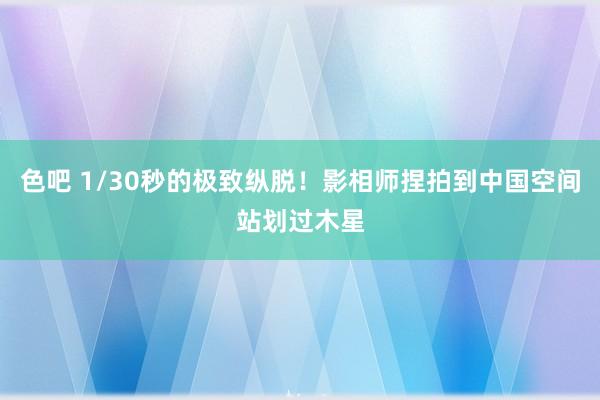 色吧 1/30秒的极致纵脱！影相师捏拍到中国空间站划过木星